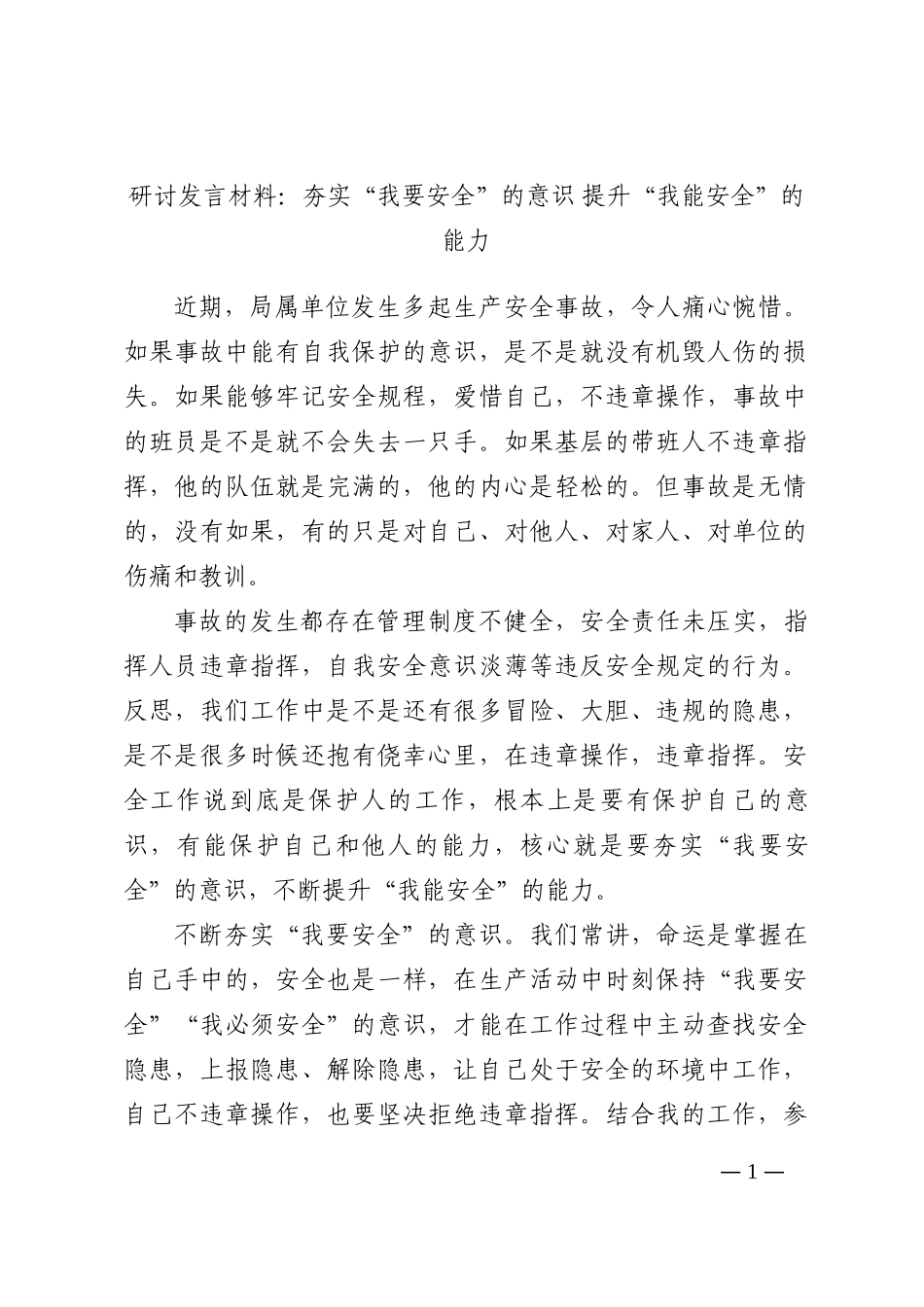 研讨发言材料：夯实“我要安全”的意识 提升“我能安全”的能力

近期，局属单位发生多起生产安全事故，令人痛心惋惜。如果事故中能有自我保护的意识，是不是就没有机毁人伤的损失。如果能够牢记安全规程，爱惜自己，不违章操作，事故中的班员是不是就不会失去一只手。如果基层的带班人不违章指挥，他的队伍就是完满的，他的内心是轻松的。但事故是无情的，没有如果，有的只是对自己、对他人、对家人、对单位的伤痛和教训。

事故的发生都存在管理制度不健全，安全责任未压实，指挥人员违章指挥，自我安全意识淡薄等违反安全规定的行为。反思，我们工作中是不是还有很多冒险、大胆、违规的隐患，是不是很多时候还抱有侥幸心里，在违章操作，违章指挥。安全工作说到底是保护人的工作，根本上是要有保护自己的意识，有能保护自己和他人的能力，核心就是要夯实“我要安全”的意识，不断提升“我能安全”的能力。

不断夯实“我要安全”的意识。我们常讲，命运是掌握在自己手中的，安全也是一样，在生产活动中时刻保持“我要安全”“我必须安全”的意识，才能在工作过程中主动查找安全隐患，上报隐患、解除隐患，让自己处于安全的环境中工作，自己不违章操作，也要坚决拒绝违章指挥。结合我的工作，参

—1—